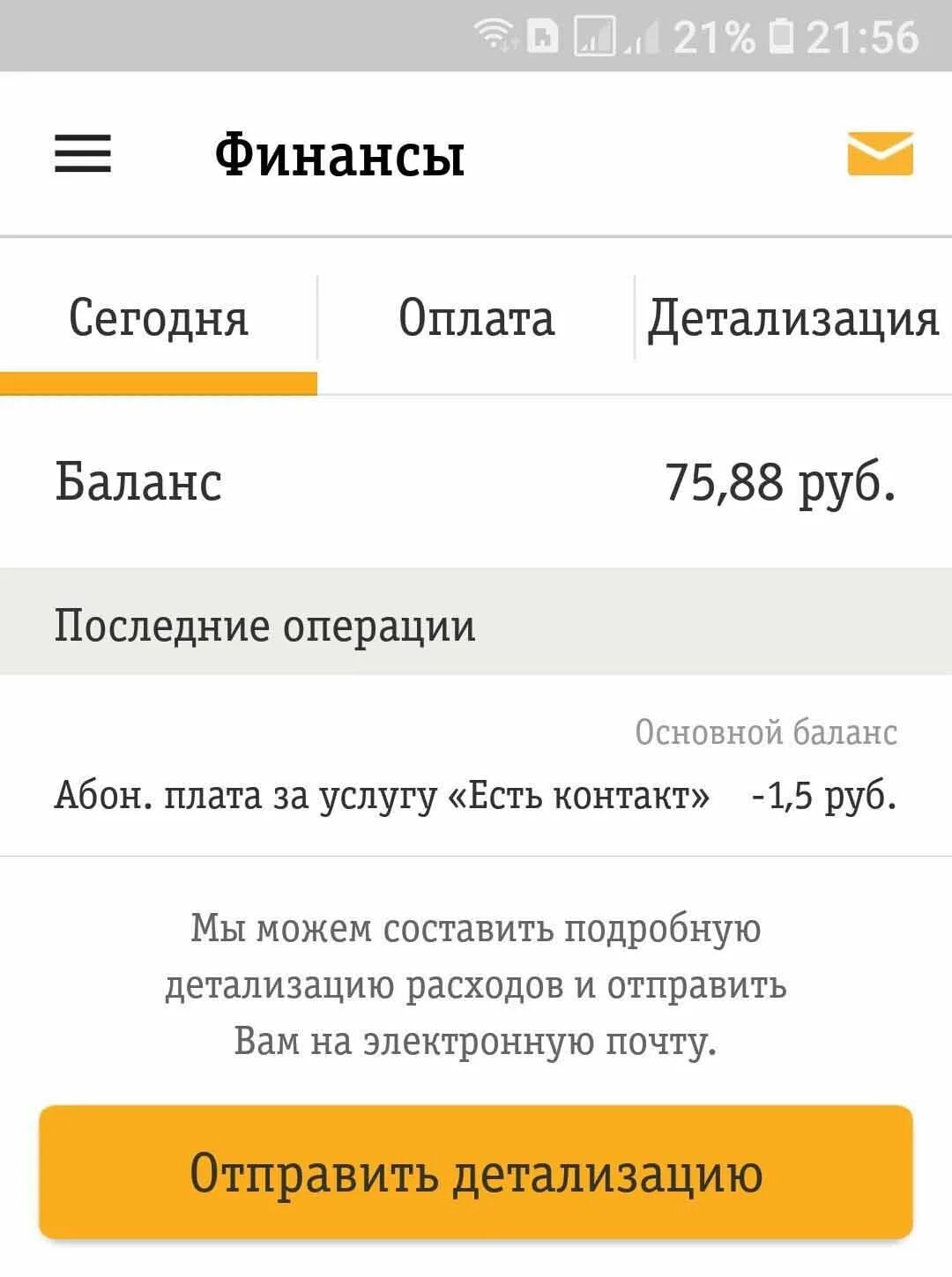 21% 21:56

Финансы

Сегодня

Оплата

Детализация

Баланс 75,88 руб.

Последние операции

Основной баланс

Абон. плата за услугу «Есть контакт» -1,5 руб.

Мы можем составить подробную детализацию расходов и отправить Вам на электронную почту.

Отправить детализацию